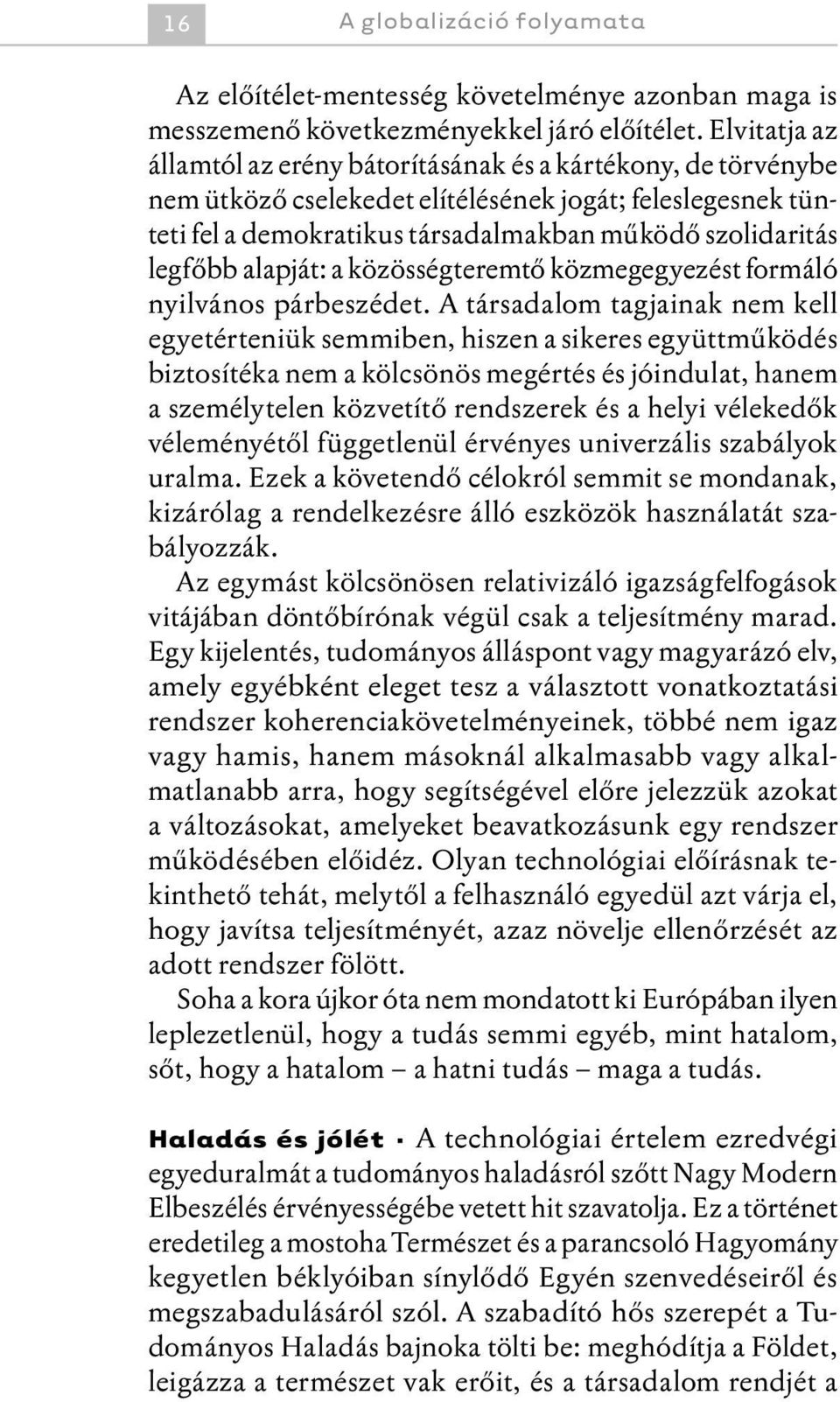 16 A globalizáció folyamata

Az előítélet-mentesség követelménye azonban maga is messzemenő következményekkel járó előítélet. Elvitatja az államtól az erény bátorításának és a kártékony, de törvénybe nem ütköző cselekedet elítélésének jogát; feleslegesnek tünteti fel a demokratikus társadalmakban működő szolidaritás legfőbb alapját: a közösségteremtő közmegegyezést formáló nyilvános párbeszédet. A társadalom tagjainak nem kell egyetérteniük semmiben, hiszen a sikeres együttműködés biztosítéka nem a kölcsönös megértés és jóindulat, hanem a személytelen közvetítő rendszerek és a helyi vélekedők véleményétől függetlenül érvényes univerzális szabályok uralma. Ezek a követendő célokról semmit se mondanak, kizárólag a rendelkezésre álló eszközök használatát szabályozzák.

Az egymást kölcsönösen relativizáló igazságfelfogások vitájában döntőbírónak végül csak a teljesítmény marad. Egy kijelentés, tudományos álláspont vagy magyarázó elv, amely egyébként eleget tesz a választott vonatkoztatási rendszer koherenciakövetelményeinek, többé nem igaz vagy hamis, hanem másoknál alkalmasabb vagy alkalmatlanabb arra, hogy segítségével előre jelezzük azokat a változásokat, amelyeket beavatkozásunk egy rendszer működésében előidéz. Olyan technológiai előírásnak tekinthető tehát, melytől a felhasználó egyedül azt várja el, hogy javítsa teljesítményét, azaz növelje ellenőrzését az adott rendszer fölött.

Soha a kora újkor óta nem mondatott ki Európában ilyen leplezetlenül, hogy a tudás semmi egyéb, mint hatalom, sőt, hogy a hatalom – a hatni tudás – maga a tudás.

Haladás és jólét · A technológiai értelem ezredvégi egyeduralmát a tudományos haladásról szőtt Nagy Modern Elbeszélés érvényességébe vetett hit szavatolja. Ez a történet eredetileg a mostoha Természet és a parancsoló Hagyomány kegyetlen béklyóiban sínylődő Egyén szenvedéseiről és megszabadulásáról szól. A szabadító hős szerepét a Tudományos Haladás bajnoka tölti be: meghódítja a Földet, leigázza a természet vak erőit, és a társadalom rendjét a